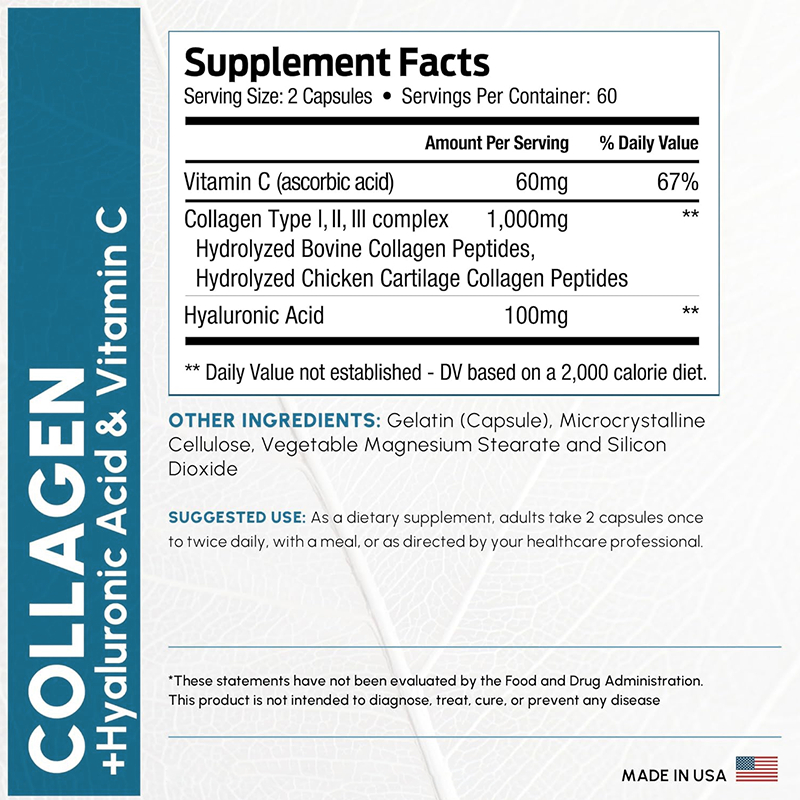 COLLAGEN
+Hyaluronic Acid & Vitamin C

Supplement Facts
Serving Size: 2 Capsules • Servings Per Container: 60

|  | Amount Per Serving | % Daily Value |
|---|---|---|
| Vitamin C (ascorbic acid) | 60mg | 67% |
| Collagen Type I, II, III complex Hydrolyzed Bovine Collagen Peptides, Hydrolyzed Chicken Cartilage Collagen Peptides | 1,000mg | ** |
| Hyaluronic Acid | 100mg | ** |

** Daily Value not established - DV based on a 2,000 calorie diet.

OTHER INGREDIENTS: Gelatin (Capsule), Microcrystalline Cellulose, Vegetable Magnesium Stearate and Silicon Dioxide

SUGGESTED USE: As a dietary supplement, adults take 2 capsules once to twice daily, with a meal, or as directed by your healthcare professional.

*These statements have not been evaluated by the Food and Drug Administration. This product is not intended to diagnose, treat, cure, or prevent any disease

MADE IN USA